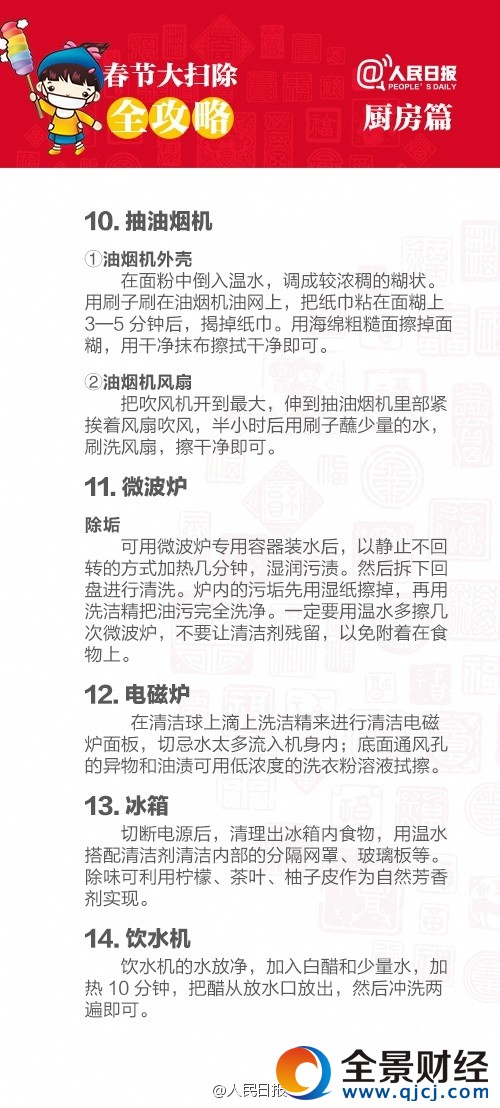 春节大扫除
全攻略

@人民日报
PEOPLE'S DAILY
厨房篇

10. 抽油烟机

①油烟机外壳
在面粉中倒入温水，调成较浓稠的糊状。用刷子刷在油烟机油网上，把纸巾粘在面糊上3—5分钟后，揭掉纸巾。用海绵粗糙面擦掉面糊，用干净抹布擦拭干净即可。

②油烟机风扇
把吹风机开到最大，伸到抽油烟机里部紧挨着风扇吹风，半小时后用刷子蘸少量的水，刷洗风扇，擦干净即可。

11. 微波炉

除垢
可用微波炉专用容器装水后，以静止不回转的方式加热几分钟，湿润污渍。然后拆下回盘进行清洗。炉内的污垢先用湿纸擦掉，再用洗洁精把油污完全洗净。一定要用温水多擦几次微波炉，不要让清洁剂残留，以免附着在食物上。

12. 电磁炉
在清洁球上滴上洗洁精来进行清洁电磁炉面板，切忌水太多流入机身内；底面通风孔的异物和油渍可用低浓度的洗衣粉溶液拭擦。

13. 冰箱
切断电源后，清理出冰箱内食物，用温水搭配清洁剂清洁内部的分隔网罩、玻璃板等。除味可利用柠檬、茶叶、柚子皮作为自然芳香剂实现。

14. 饮水机
饮水机的水放净，加入白醋和少量水，加热10分钟，把醋从放水口放出，然后冲洗两遍即可。

@人民日报
全景财经
www.qjcj.com